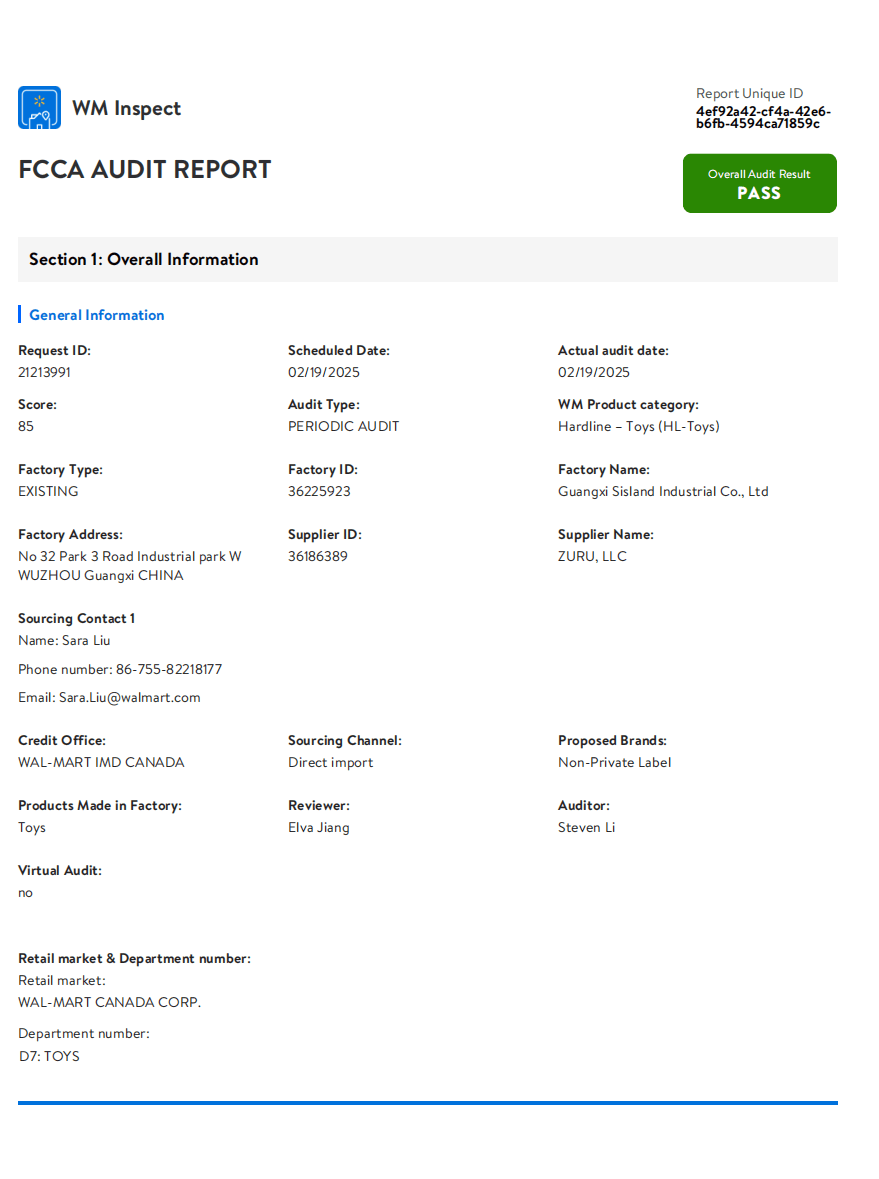 WM Inspect

Report Unique ID
4ef92a42-cf4a-42e6-b6fb-4594ca71859c

FCCA AUDIT REPORT

Overall Audit Result
PASS

Section 1: Overall Information

General Information

Request ID:
21213991

Scheduled Date:
02/19/2025

Actual audit date:
02/19/2025

Score:
85

Audit Type:
PERIODIC AUDIT

WM Product category:
Hardline – Toys (HL-Toys)

Factory Type:
EXISTING

Factory ID:
36225923

Factory Name:
Guangxi Sisland Industrial Co., Ltd

Factory Address:
No 32 Park 3 Road Industrial park W WUZHOU Guangxi CHINA

Supplier ID:
36186389

Supplier Name:
ZURU, LLC

Sourcing Contact 1
Name: Sara Liu

Phone number: 86-755-82218177

Email: Sara.Liu@walmart.com

Credit Office:
WAL-MART IMD CANADA

Sourcing Channel:
Direct import

Proposed Brands:
Non-Private Label

Products Made in Factory:
Toys

Reviewer:
Elva Jiang

Auditor:
Steven Li

Virtual Audit:
no

Retail market & Department number:
Retail market:
WAL-MART CANADA CORP.

Department number:
D7: TOYS